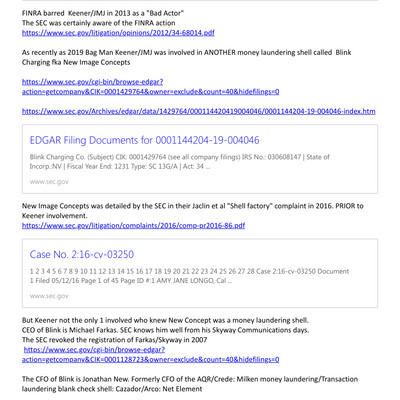 FINRA barred Keener/JMJ in 2013 as a "Bad Actor"
The SEC was certainly aware of the FINRA action
https://www.sec.gov/litigation/opinions/2012/34-68014.pdf

As recently as 2019 Bag Man Keener/JMJ was involved in ANOTHER money laundering shell called Blink Charging fka New Image Concepts

https://www.sec.gov/cgi-bin/browse-edgar?action=getcompany&CIK=0001429764&owner=exclude&count=40&hidefilings=0

https://www.sec.gov/Archives/edgar/data/1429764/000114420419004046/0001144204-19-004046-index.htm

EDGAR Filing Documents for 0001144204-19-004046

Blink Charging Co. (Subject) CIK: 0001429764 (see all company filings) IRS No.: 030608147 | State of Incorp.:NV | Fiscal Year End: 1231 Type: SC 13G/A | Act: 34 ...

www.sec.gov

New Image Concepts was detailed by the SEC in their Jaclin et al "Shell factory" complaint in 2016. PRIOR to Keener involvement.
https://www.sec.gov/litigation/complaints/2016/comp-pr2016-86.pdf

Case No. 2:16-cv-03250

1 2 3 4 5 6 7 8 9 10 11 12 13 14 15 16 17 18 19 20 21 22 23 24 25 26 27 28 Case 2:16-cv-03250 Document 1 Filed 05/12/16 Page 1 of 45 Page ID #:1 AMY JANE LONGO, Cal ...

www.sec.gov

But Keener not the only 1 involved who knew New Concept was a money laundering shell.
CEO of Blink is Michael Farkas. SEC knows him well from his Skyway Communications days.
The SEC revoked the registration of Farkas/Skyway in 2007
https://www.sec.gov/cgi-bin/browse-edgar?action=getcompany&CIK=0001128723&owner=exclude&count=40&hidefilings=0

The CFO of Blink is Jonathan New. Formerly CFO of the AQR/Crede: Milken money laundering/Transaction laundering blank check shell: Cazador/Arco: Net Element